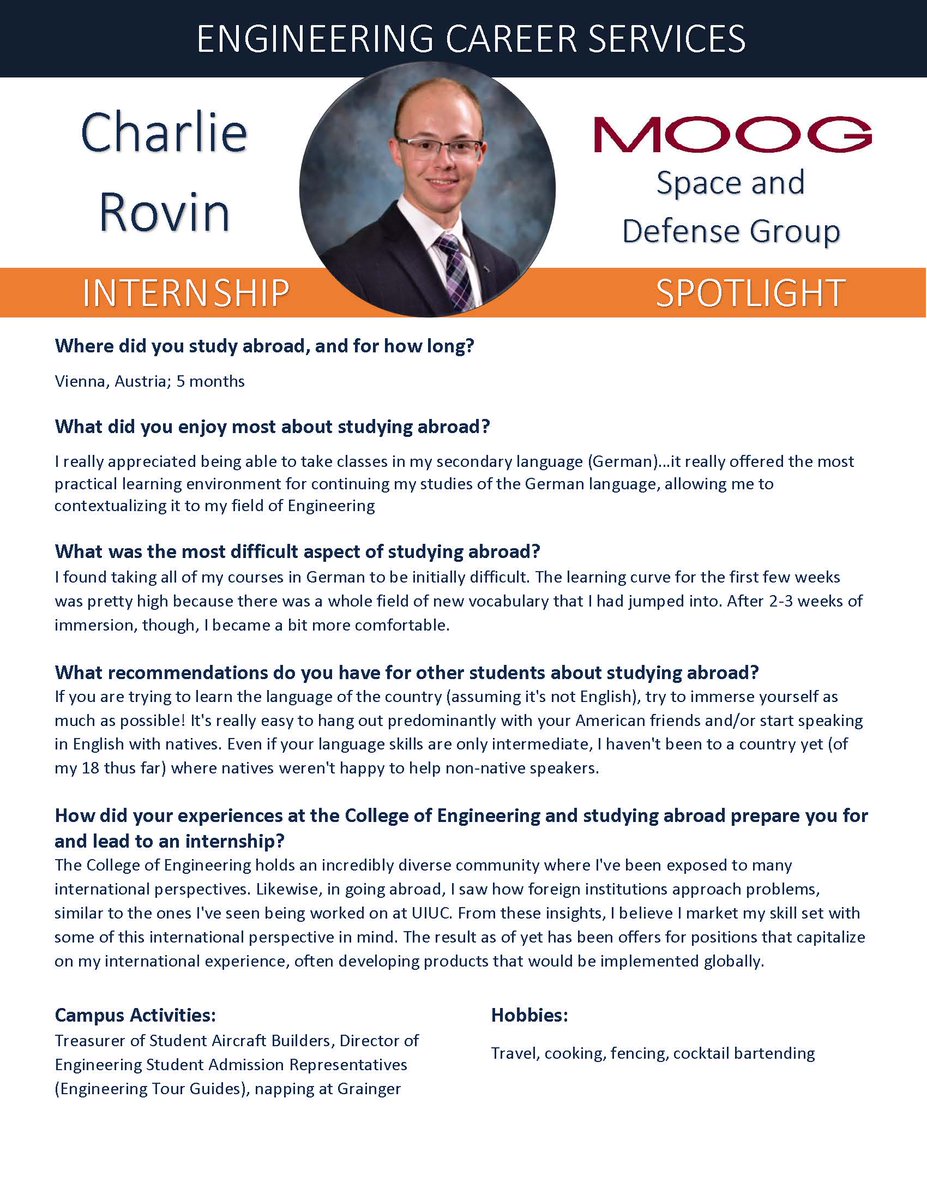 ENGINEERING CAREER SERVICES

Charlie Rovin

MOOG

Space and Defense Group

INTERNSHIP SPOTLIGHT

Where did you study abroad, and for how long?

Vienna, Austria; 5 months

What did you enjoy most about studying abroad?

I really appreciated being able to take classes in my secondary language (German)...it really offered the most practical learning environment for continuing my studies of the German language, allowing me to contextualizing it to my field of Engineering

What was the most difficult aspect of studying abroad?

I found taking all of my courses in German to be initially difficult. The learning curve for the first few weeks was pretty high because there was a whole field of new vocabulary that I had jumped into. After 2-3 weeks of immersion, though, I became a bit more comfortable.

What recommendations do you have for other students about studying abroad?

If you are trying to learn the language of the country (assuming it's not English), try to immerse yourself as much as possible! It's really easy to hang out predominantly with your American friends and/or start speaking in English with natives. Even if your language skills are only intermediate, I haven't been to a country yet (of my 18 thus far) where natives weren't happy to help non-native speakers.

How did your experiences at the College of Engineering and studying abroad prepare you for and lead to an internship?

The College of Engineering holds an incredibly diverse community where I've been exposed to many international perspectives. Likewise, in going abroad, I saw how foreign institutions approach problems, similar to the ones I've seen being worked on at UIUC. From these insights, I believe I market my skill set with some of this international perspective in mind. The result as of yet has been offers for positions that capitalize on my international experience, often developing products that would be implemented globally.

Campus Activities:

Treasurer of Student Aircraft Builders, Director of Engineering Student Admission Representatives (Engineering Tour Guides), napping at Grainger

Hobbies:

Travel, cooking, fencing, cocktail bartending